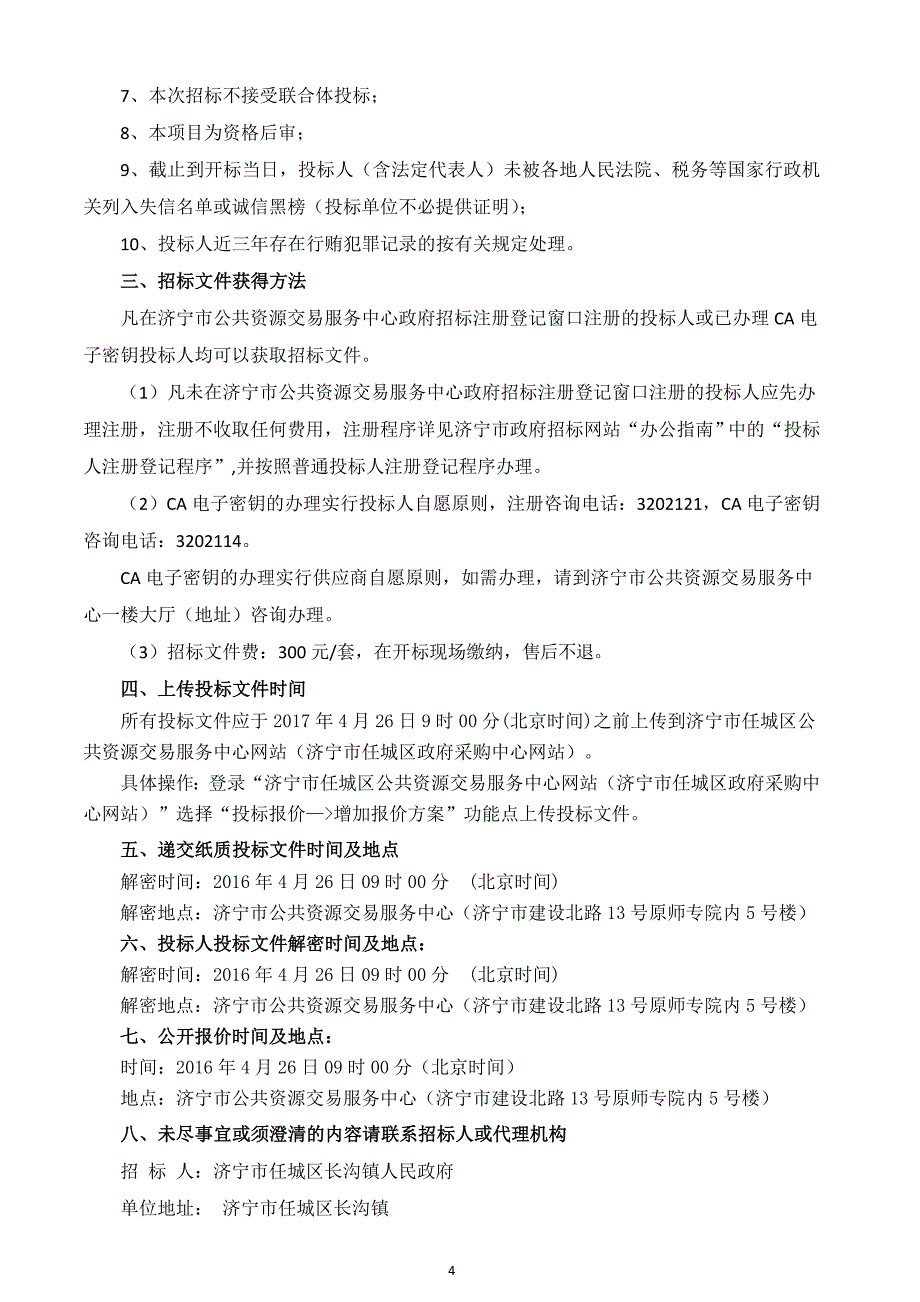 7、本次招标不接受联合体投标；

8、本项目为资格后审；

9、截止到开标当日，投标人（含法定代表人）未被各地人民法院、税务等国家行政机关列入失信名单或诚信黑榜（投标单位不必提供证明)；

10、投标人近三年存在行贿犯罪记录的按有关规定处理。

三、招标文件获得方法

凡在济宁市公共资源交易服务中心政府招标注册登记窗口注册的投标人或已办理 CA 电子密钥投标人均可以获取招标文件。

（1）凡未在济宁市公共资源交易服务中心政府招标注册登记窗口注册的投标人应先办理注册，注册不收取任何费用，注册程序详见济宁市政府招标网站“办公指南”中的“投标人注册登记程序”,并按照普通投标人注册登记程序办理。

（2）CA 电子密钥的办理实行投标人自愿原则，注册咨询电话：3202121，CA 电子密钥咨询电话：3202114。

CA 电子密钥的办理实行供应商自愿原则，如需办理，请到济宁市公共资源交易服务中心一楼大厅（地址）咨询办理。

（3）招标文件费：300 元/套，在开标现场缴纳，售后不退。

四、上传投标文件时间

所有投标文件应于 2017 年 4 月 26 日 9 时 00 分(北京时间)之前上传到济宁市任城区公共资源交易服务中心网站（济宁市任城区政府采购中心网站）。

具体操作：登录“济宁市任城区公共资源交易服务中心网站（济宁市任城区政府采购中心网站）”选择“投标报价—>增加报价方案”功能点上传投标文件。

五、递交纸质投标文件时间及地点

解密时间：2016 年 4 月 26 日 09 时 00 分 （北京时间)

解密地点：济宁市公共资源交易服务中心（济宁市建设北路 13 号原师专院内 5 号楼）

六、投标人投标文件解密时间及地点：

解密时间：2016 年 4 月 26 日 09 时 00 分 （北京时间)

解密地点：济宁市公共资源交易服务中心（济宁市建设北路 13 号原师专院内 5 号楼）

七、公开报价时间及地点：

时间：2016 年 4 月 26 日 09 时 00 分（北京时间）

地点：济宁市公共资源交易服务中心（济宁市建设北路 13 号原师专院内 5 号楼）

八、未尽事宜或须澄清的内容请联系招标人或代理机构

招 标 人：济宁市任城区长沟镇人民政府

单位地址： 济宁市任城区长沟镇

4